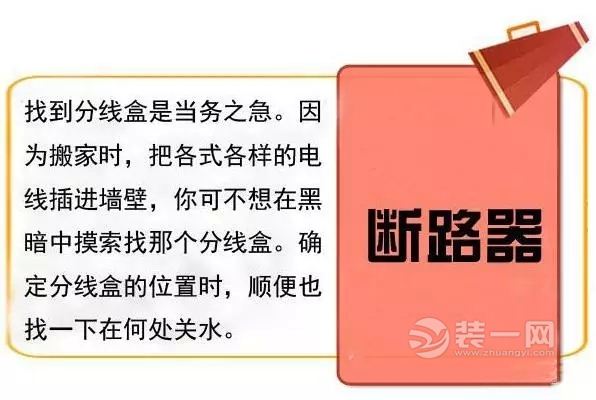 找到分线盒是当务之急。因为搬家时，把各式各样的电线插进墙壁，你可不想在黑暗中摸索找那个分线盒。确定分线盒的位置时，顺便也找一下在何处关水。

断路器

装一网
www.zhuangyi.com